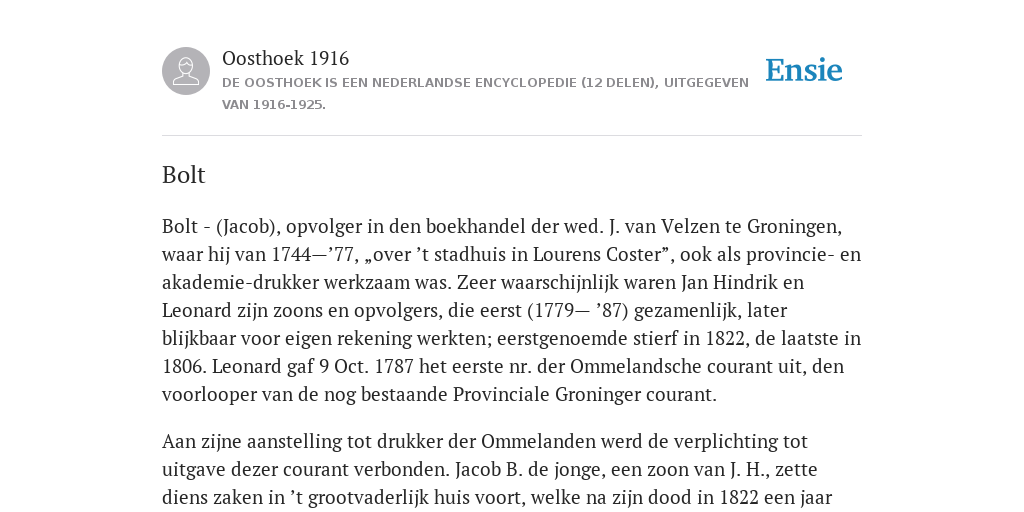 Oosthoek 1916

DE OOSTHOEK IS EEN NEDERLANDSE ENCYCLOPEDIE (12 DELEN), UITGEGEVEN VAN 1916-1925.

Ensie

Bolt

Bolt - (Jacob), opvolger in den boekhandel der wed. J. van Velzen te Groningen, waar hij van 1744—’77, „over ’t stadhuis in Lourens Coster”, ook als provincie- en akademie-drukker werkzaam was. Zeer waarschijnlijk waren Jan Hindrik en Leonard zijn zoons en opvolgers, die eerst (1779— ’87) gezamenlijk, later blijkbaar voor eigen rekening werkten; eerstgenoemde stierf in 1822, de laatste in 1806. Leonard gaf 9 Oct. 1787 het eerste nr. der Ommelandsche courant uit, den voorlooper van de nog bestaande Provinciale Groninger courant.

Aan zijne aanstelling tot drukker der Ommelanden werd de verplichting tot uitgave dezer courant verbonden. Jacob B. de jonge, een zoon van J. H., zette diens zaken in ’t grootvaderlijk huis voort, welke na zijn dood in 1822 een jaar